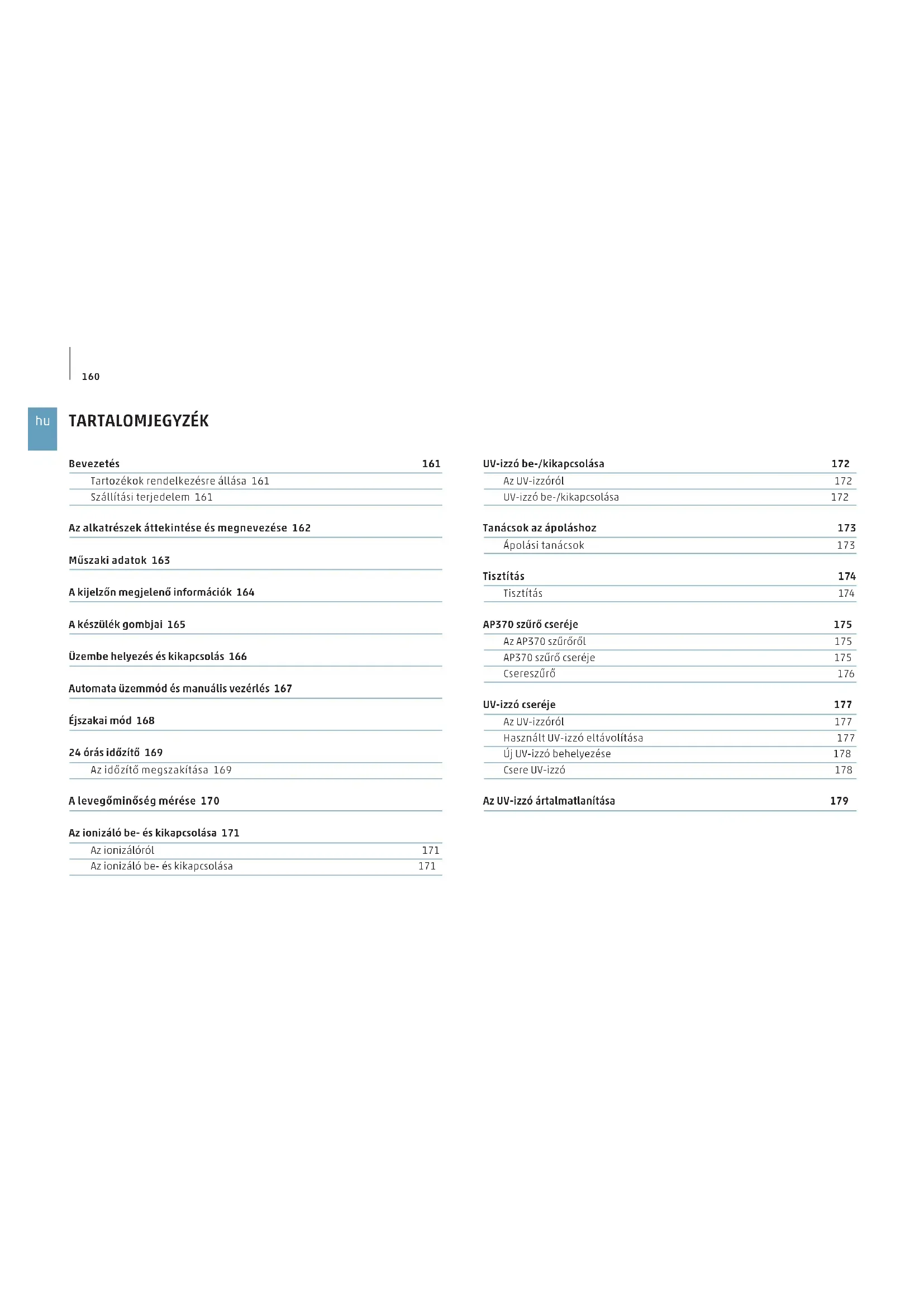 160

hu

TARTALOMJEGYZÉK

Bevezetés 161
Tartozékok rendelkezésre állása 161
Szállítási terjedelem 161

Az alkatrészek áttekintése és megnevezése 162

Műszaki adatok 163

A kijelzőn megjelenő információk 164

A készülék gombjai 165

Üzembe helyezés és kikapcsolás 166

Automata üzemmód és manuális vezérlés 167

Éjszakai mód 168

24 órás időzítő 169
Az időzítő megszakítása 169

A levegőminőség mérése 170

Az ionizáló be- és kikapcsolása 171
Az ionizálóról 171
Az ionizáló be- és kikapcsolása 171

UV-izzó be-/kikapcsolása 172
Az UV-izzóról 172
UV-izzó be-/kikapcsolása 172

Tanácsok az ápoláshoz 173
Ápolási tanácsok 173

Tisztítás 174
Tisztítás 174

AP370 szűrő cseréje 175
Az AP370 szűrőről 175
AP370 szűrő cseréje 175
Csereszűrő 176

UV-izzó cseréje 177
Az UV-izzóról 177
Használt UV-izzó eltávolítása 177
Új UV-izzó behelyezése 178
Csere UV-izzó 178

Az UV-izzó ártalmatlanítása 179